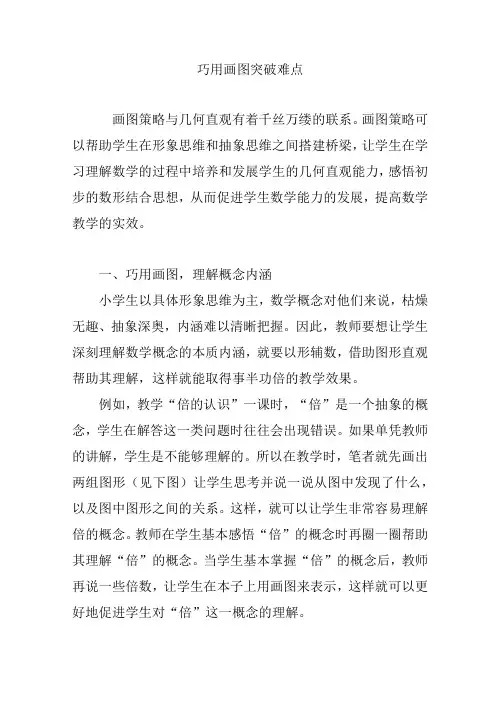 巧用画图突破难点

画图策略与几何直观有着千丝万缕的联系。画图策略可以帮助学生在形象思维和抽象思维之间搭建桥梁，让学生在学习理解数学的过程中培养和发展学生的几何直观能力，感悟初步的数形结合思想，从而促进学生数学能力的发展，提高数学教学的实效。

一、巧用画图，理解概念内涵

小学生以具体形象思维为主，数学概念对他们来说，枯燥无趣、抽象深奥，内涵难以清晰把握。因此，教师要想让学生深刻理解数学概念的本质内涵，就要以形辅数，借助图形直观帮助其理解，这样就能取得事半功倍的教学效果。

例如，教学“倍的认识”一课时，“倍”是一个抽象的概念，学生在解答这一类问题时往往会出现错误。如果单凭教师的讲解，学生是不能够理解的。所以在教学时，笔者就先画出两组图形（见下图）让学生思考并说一说从图中发现了什么，以及图中图形之间的关系。这样，就可以让学生非常容易理解倍的概念。教师在学生基本感悟“倍”的概念时再圈一圈帮助其理解“倍”的概念。当学生基本掌握“倍”的概念后，教师再说一些倍数，让学生在本子上用画图来表示，这样就可以更好地促进学生对“倍”这一概念的理解。